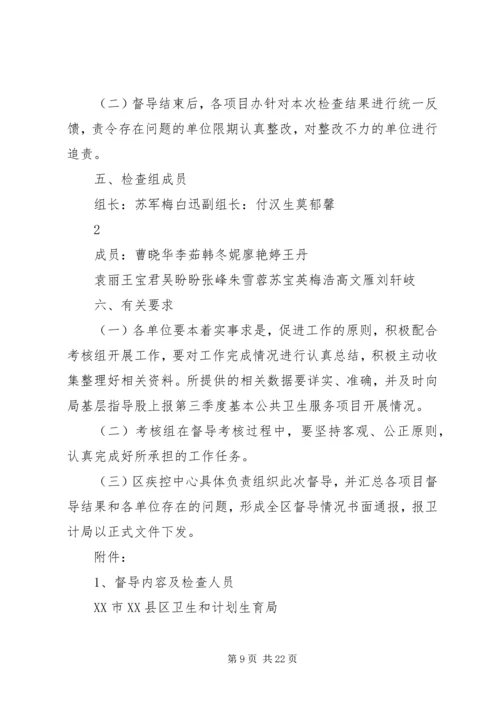 （二）督导结束后，各项目办针对本次检查结果进行统一反馈，责令存在问题的单位限期认真整改，对整改不力的单位进行追责。

五、检查组成员

组长：苏军梅白迅副组长：付汉生莫郁馨

2

成员：曹晓华李茹韩冬妮廖艳婷王丹

袁丽王宝君吴盼盼张峰朱雪蓉苏宝英梅浩高文雁刘轩岐

六、有关要求

（一）各单位要本着实事求是，促进工作的原则，积极配合考核组开展工作，要对工作完成情况进行认真总结，积极主动收集整理好相关资料。所提供的相关数据要详实、准确，并及时向局基层指导股上报第三季度基本公共卫生服务项目开展情况。

（二）考核组在督导考核过程中，要坚持客观、公正原则，认真完成好所承担的工作任务。

（三）区疾控中心具体负责组织此次督导，并汇总各项目督导结果和各单位存在的问题，形成全区督导情况书面通报，报卫计局以正式文件下发。

附件：

1、督导内容及检查人员

XX 市 XX 县区卫生和计划生育局

第 9 页 共 22 页